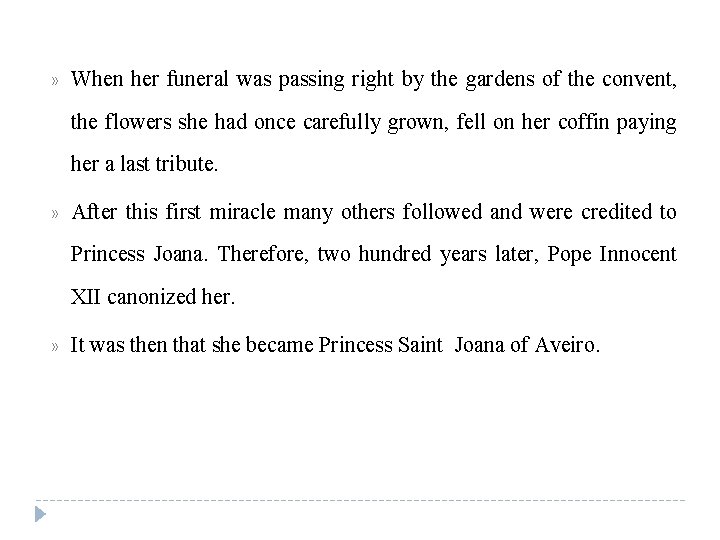 » When her funeral was passing right by the gardens of the convent, the flowers she had once carefully grown, fell on her coffin paying her a last tribute.

» After this first miracle many others followed and were credited to Princess Joana. Therefore, two hundred years later, Pope Innocent XII canonized her.

» It was then that she became Princess Saint Joana of Aveiro.